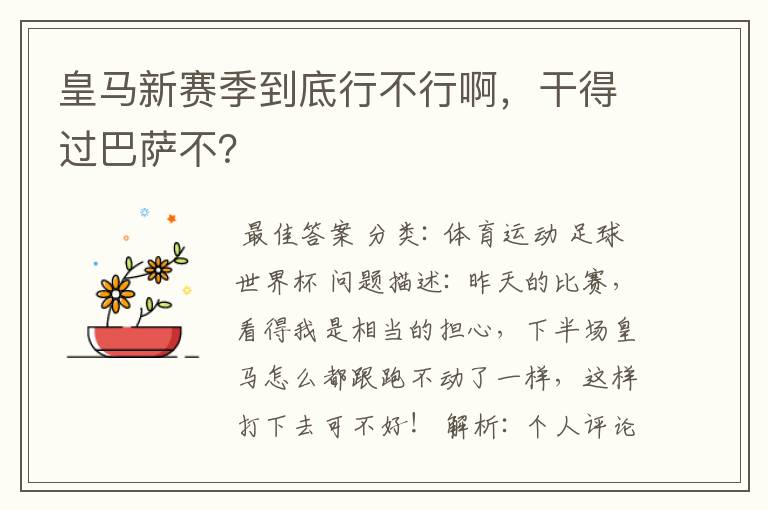 皇马新赛季到底行不行啊，干得过巴萨不?

最佳答案 分类：体育运动 足球 世界杯 问题描述：昨天的比赛，看得我是相当的担心，下半场皇马怎么都跟跑不动了一样，这样打下去可不好！ 解析：个人评论